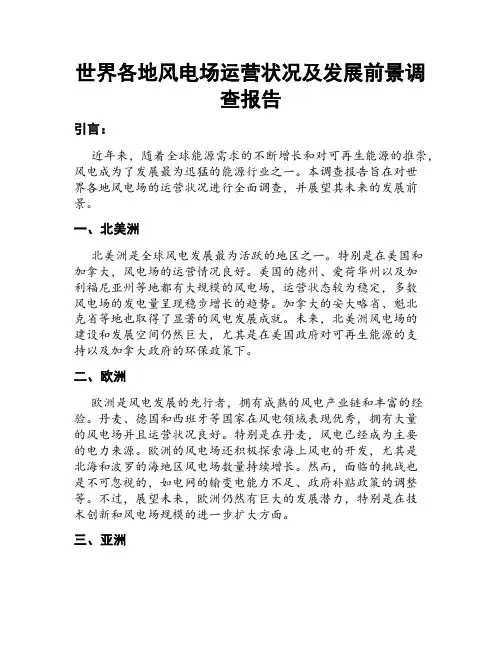 世界各地风电场运营状况及发展前景调查报告

引言：

近年来，随着全球能源需求的不断增长和对可再生能源的推崇，风电成为了发展最为迅猛的能源行业之一。本调查报告旨在对世界各地风电场的运营状况进行全面调查，并展望其未来的发展前景。

一、北美洲

北美洲是全球风电发展最为活跃的地区之一。特别是在美国和加拿大，风电场的运营情况良好。美国的德州、爱荷华州以及加利福尼亚州等地都有大规模的风电场，运营状态较为稳定，多数风电场的发电量呈现稳步增长的趋势。加拿大的安大略省、魁北克省等地也取得了显著的风电发展成就。未来，北美洲风电场的建设和发展空间仍然巨大，尤其是在美国政府对可再生能源的支持以及加拿大政府的环保政策下。

二、欧洲

欧洲是风电发展的先行者，拥有成熟的风电产业链和丰富的经验。丹麦、德国和西班牙等国家在风电领域表现优秀，拥有大量的风电场并且运营状况良好。特别是在丹麦，风电已经成为主要的电力来源。欧洲的风电场还积极探索海上风电的开发，尤其是北海和波罗的海地区风电场数量持续增长。然而，面临的挑战也是不可忽视的，如电网的输变电能力不足、政府补贴政策的调整等。不过，展望未来，欧洲仍然有巨大的发展潜力，特别是在技术创新和风电场规模的进一步扩大方面。

三、亚洲